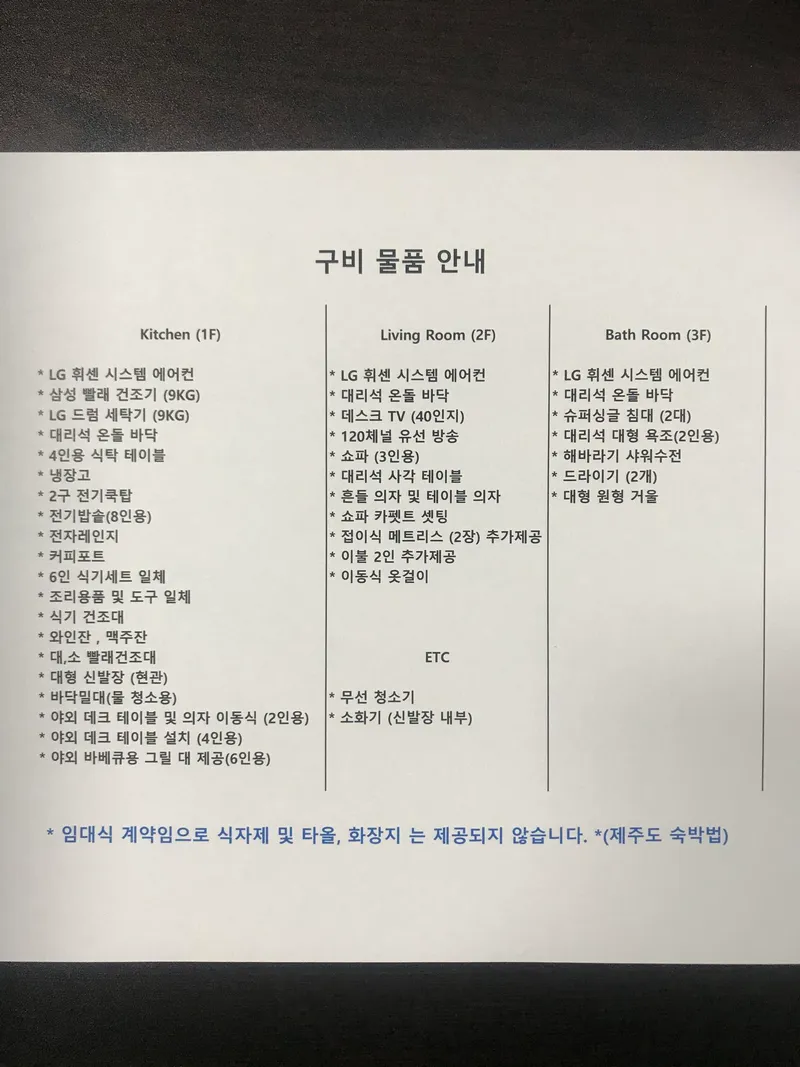 구비 물품 안내

Kitchen (1F)

* LG 휘센 시스템 에어컨
* 삼성 빨래 건조기 (9KG)
* LG 드럼 세탁기 (9KG)
* 대리석 온돌 바닥
* 4인용 식탁 테이블
* 냉장고
* 2구 전기쿡탑
* 전기밥솥(8인용)
* 전자레인지
* 커피포트
* 6인 식기세트 일체
* 조리용품 및 도구 일체
* 식기 건조대
* 와인잔 , 맥주잔
* 대,소 빨래건조대
* 대형 신발장 (현관)
* 바닥밀대(물 청소용)
* 야외 데크 테이블 및 의자 이동식 (2인용)
* 야외 데크 테이블 설치 (4인용)
* 야외 바베큐용 그릴 대 제공(6인용)

Living Room (2F)

* LG 휘센 시스템 에어컨
* 대리석 온돌 바닥
* 데스크 TV (40인지)
* 120체널 유선 방송
* 쇼파 (3인용)
* 대리석 사각 테이블
* 흔들 의자 및 테이블 의자
* 쇼파 카펫트 셋팅
* 접이식 메트리스 (2장) 추가제공
* 이불 2인 추가제공
* 이동식 옷걸이

ETC

* 무선 청소기
* 소화기 (신발장 내부)

Bath Room (3F)

* LG 휘센 시스템 에어컨
* 대리석 온돌 바닥
* 슈퍼싱글 침대 (2대)
* 대리석 대형 욕조(2인용)
* 해바라기 샤워수전
* 드라이기 (2개)
* 대형 원형 거울

* 임대식 계약임으로 식자제 및 타올, 화장지 는 제공되지 않습니다. *(제주도 숙박법)